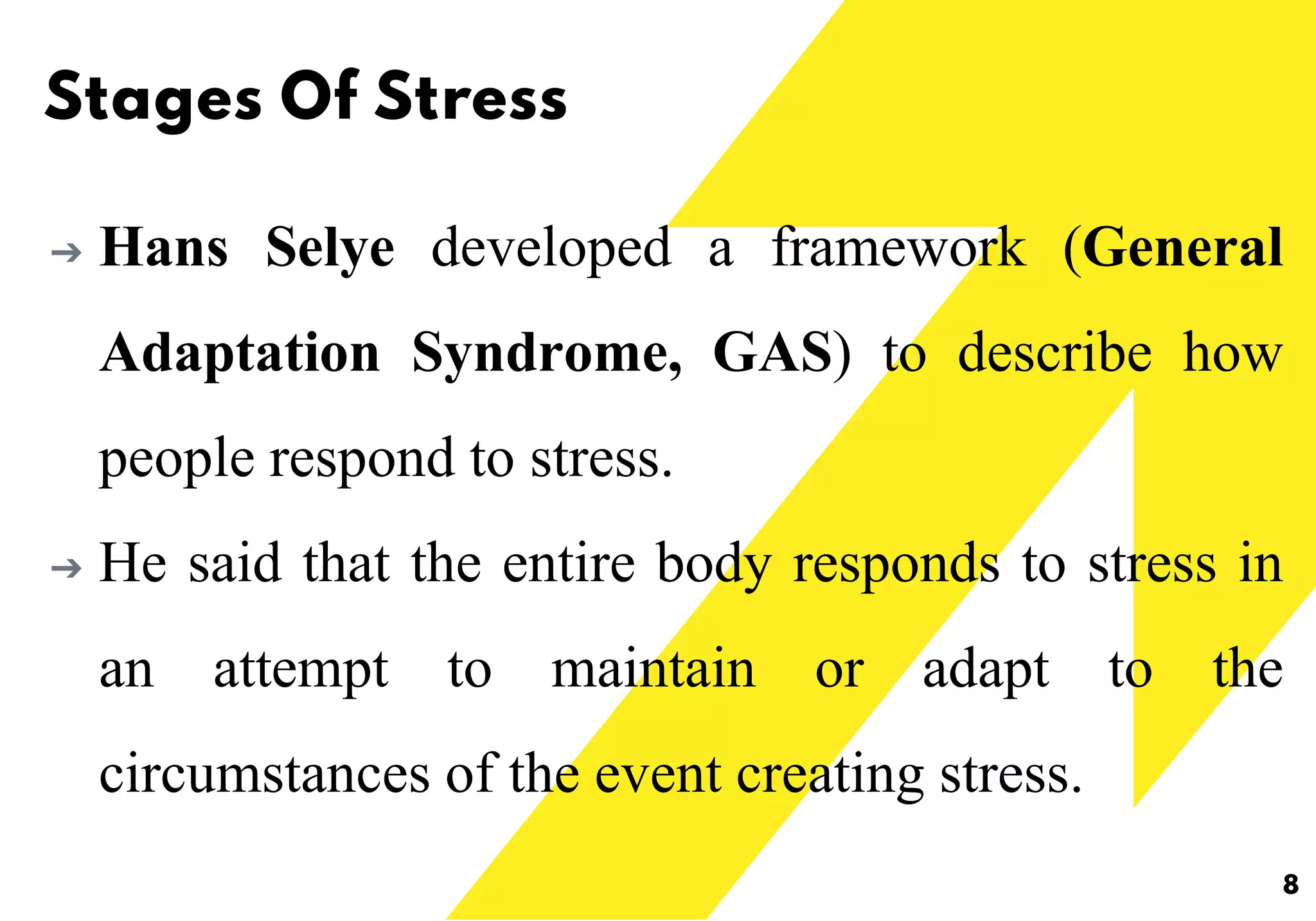 Stages Of Stress

→ Hans Selye developed a framework (General Adaptation Syndrome, GAS) to describe how people respond to stress.

→ He said that the entire body responds to stress in an attempt to maintain or adapt to the circumstances of the event creating stress.

8